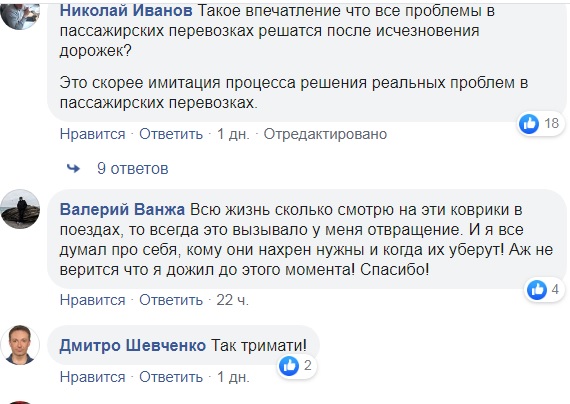 Николай Иванов Такое впечатление что все проблемы в пассажирских перевозках решатся после исчезновения дорожек?

Это скорее имитация процесса решения реальных проблем в пассажирских перевозках.

18

Нравится · Ответить · 1 дн. · Отредактировано

9 ответов

Валерий Ванжа Всю жизнь сколько смотрю на эти коврики в поездах, то всегда это вызывало у меня отвращение. И я все думал про себя, кому они нахрен нужны и когда их уберут! Аж не верится что я дожил до этого момента! Спасибо!

4

Нравится · Ответить · 22 ч.

Дмитро Шевченко Так тримати!

2

Нравится · Ответить · 1 дн.